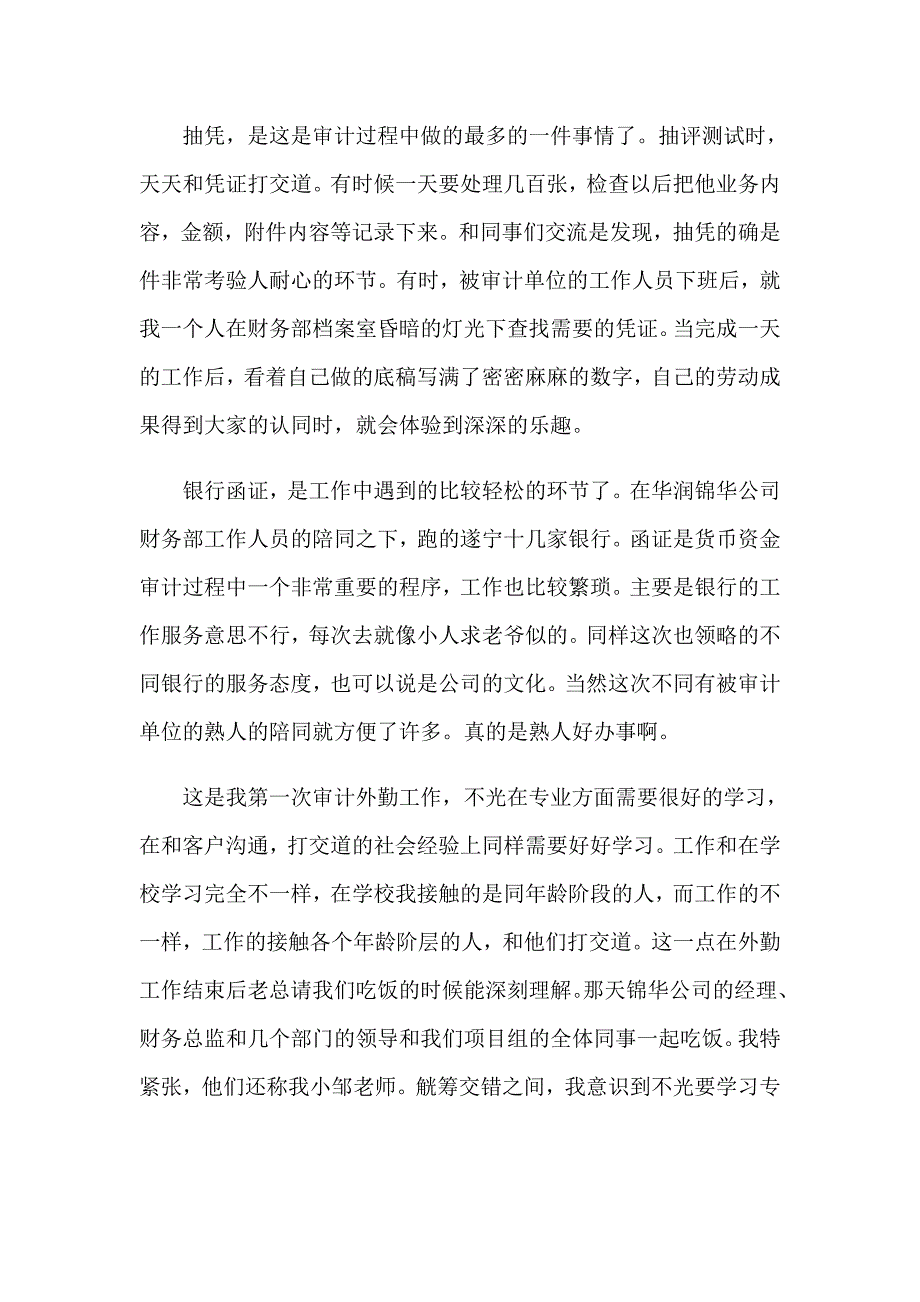 抽凭，是这是审计过程中做的最多的一件事情了。抽评测试时，天天和凭证打交道。有时候一天要处理几百张，检查以后把他业务内容，金额，附件内容等记录下来。和同事们交流是发现，抽凭的确是件非常考验人耐心的环节。有时，被审计单位的工作人员下班后，就我一个人在财务部档案室昏暗的灯光下查找需要的凭证。当完成一天的工作后，看着自己做的底稿写满了密密麻麻的数字，自己的劳动成果得到大家的认同时，就会体验到深深的乐趣。

银行函证，是工作中遇到的比较轻松的环节了。在华润锦华公司财务部工作人员的陪同之下，跑的遂宁十几家银行。函证是货币资金审计过程中一个非常重要的程序，工作也比较繁琐。主要是银行的工作服务意思不行，每次去就像小人求老爷似的。同样这次也领略的不同银行的服务态度，也可以说是公司的文化。当然这次不同有被审计单位的熟人的陪同就方便了许多。真的是熟人好办事啊。

这是我第一次审计外勤工作，不光在专业方面需要很好的学习，在和客户沟通，打交道的社会经验上同样需要好好学习。工作和在学校学习完全不一样，在学校我接触的是同年龄阶段的人，而工作的不一样，工作的接触各个年龄阶层的人，和他们打交道。这一点在外勤工作结束后老总请我们吃饭的时候能深刻理解。那天锦华公司的经理、财务总监和几个部门的领导和我们项目组的全体同事一起吃饭。我特紧张，他们还称我小邹老师。觥筹交错之间，我意识到不光要学习专